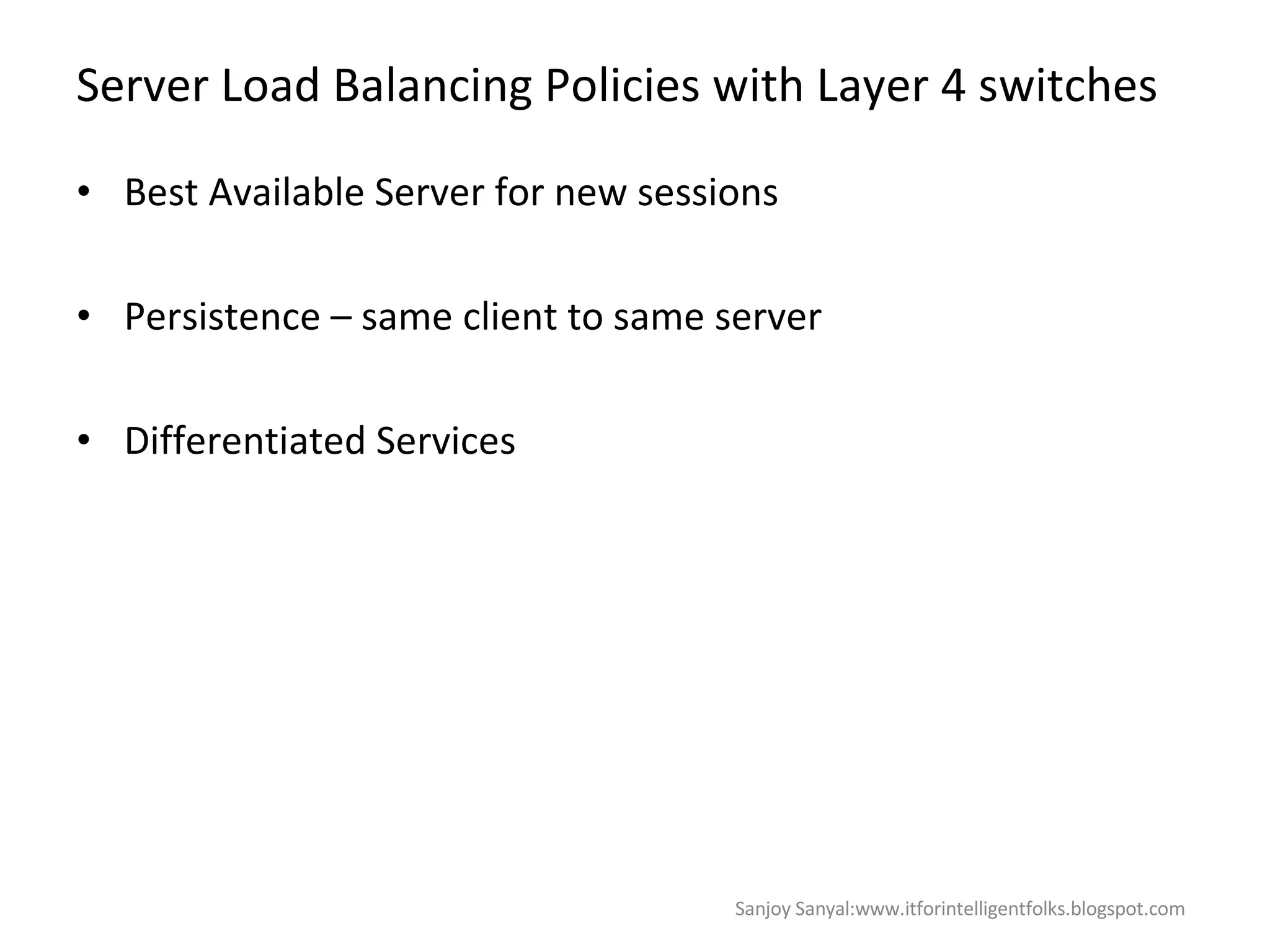 Server Load Balancing Policies with Layer 4 switches

• Best Available Server for new sessions

• Persistence – same client to same server

• Differentiated Services

Sanjoy Sanyal:www.itforintelligentfolks.blogspot.com